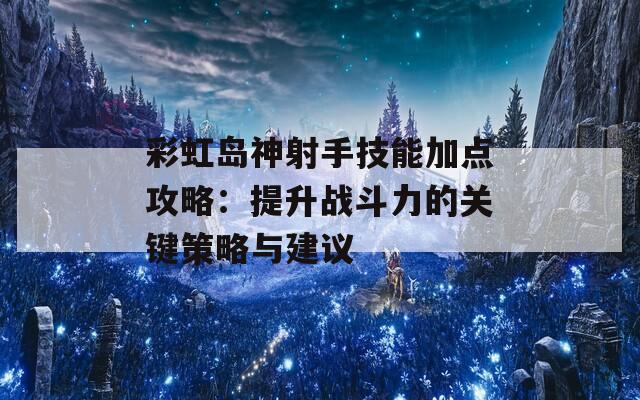 彩虹岛神射手技能加点攻略：提升战斗力的关键策略与建议